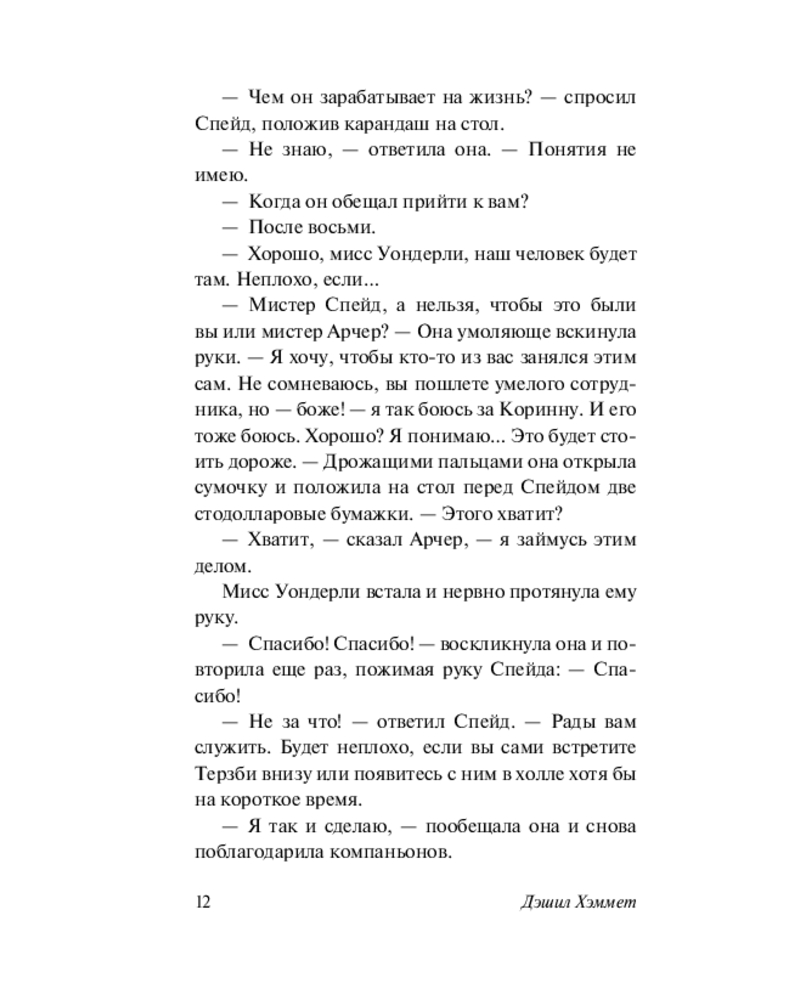 — Чем он зарабатывает на жизнь? — спросил Спейд, положив карандаш на стол.

— Не знаю, — ответила она. — Понятия не имею.

— Когда он обещал прийти к вам?

— После восьми.

— Хорошо, мисс Уондерли, наш человек будет там. Неплохо, если...

— Мистер Спейд, а нельзя, чтобы это были вы или мистер Арчер? — Она умоляюще вскинула руки. — Я хочу, чтобы кто-то из вас занялся этим сам. Не сомневаюсь, вы пошлете умелого сотрудника, но — боже! — я так боюсь за Коринну. И его тоже боюсь. Хорошо? Я понимаю... Это будет стоить дороже. — Дрожащими пальцами она открыла сумочку и положила на стол перед Спейдом две стодолларовые бумажки. — Этого хватит?

— Хватит, — сказал Арчер, — я займусь этим делом.

Мисс Уондерли встала и нервно протянула ему руку.

— Спасибо! Спасибо! — воскликнула она и повторила еще раз, пожимая руку Спейда: — Спасибо!

— Не за что! — ответил Спейд. — Рады вам служить. Будет неплохо, если вы сами встретите Терзби внизу или появитесь с ним в холле хотя бы на короткое время.

— Я так и сделаю, — пообещала она и снова поблагодарила компаньонов.

12 Дэшил Хэммет